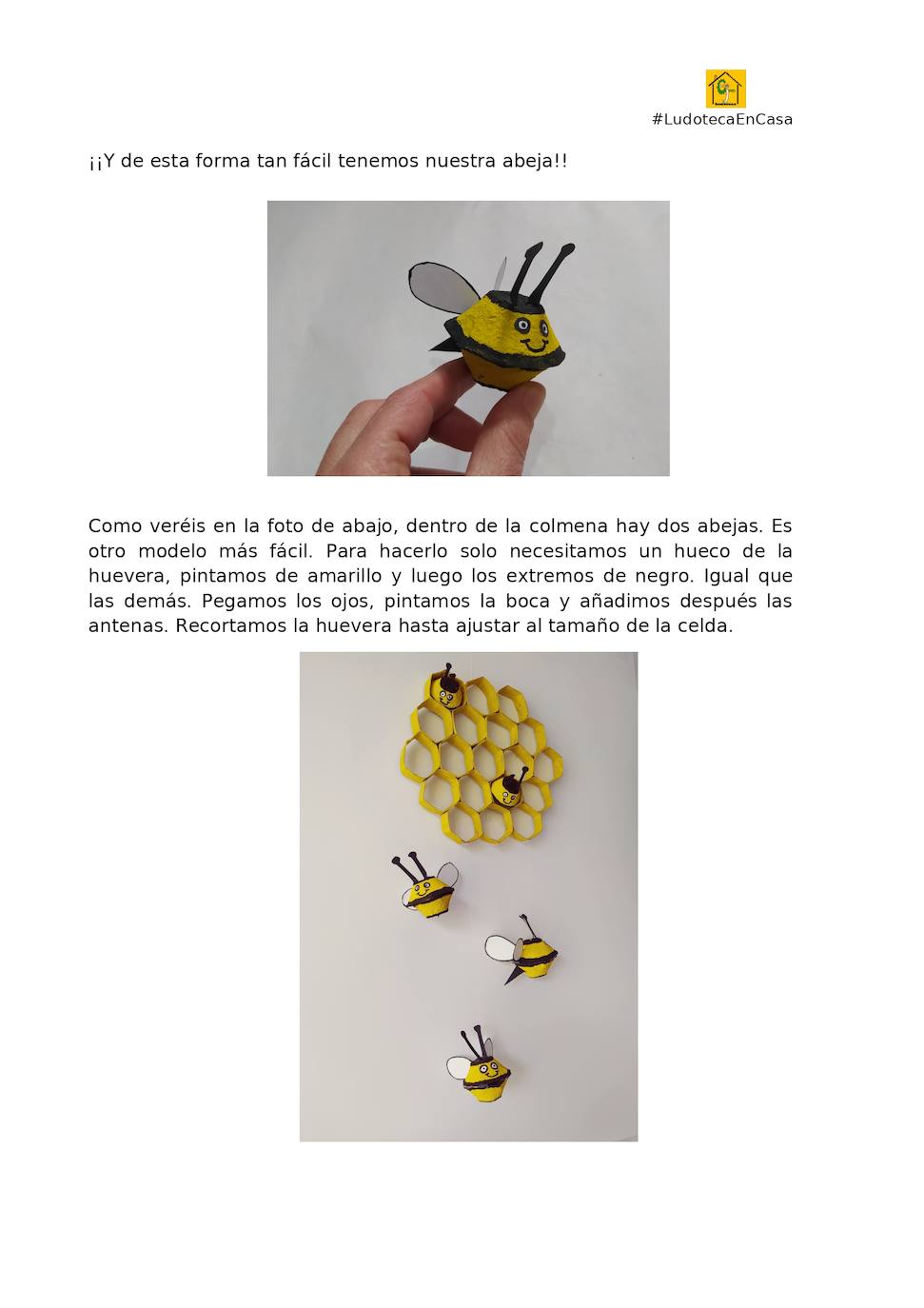 #LudotecaEnCasa

¡¡Y de esta forma tan fácil tenemos nuestra abeja!!

Como veréis en la foto de abajo, dentro de la colmena hay dos abejas. Es otro modelo más fácil. Para hacerlo solo necesitamos un hueco de la huevera, pintamos de amarillo y luego los extremos de negro. Igual que las demás. Pegamos los ojos, pintamos la boca y añadimos después las antenas. Recortamos la huevera hasta ajustar al tamaño de la celda.